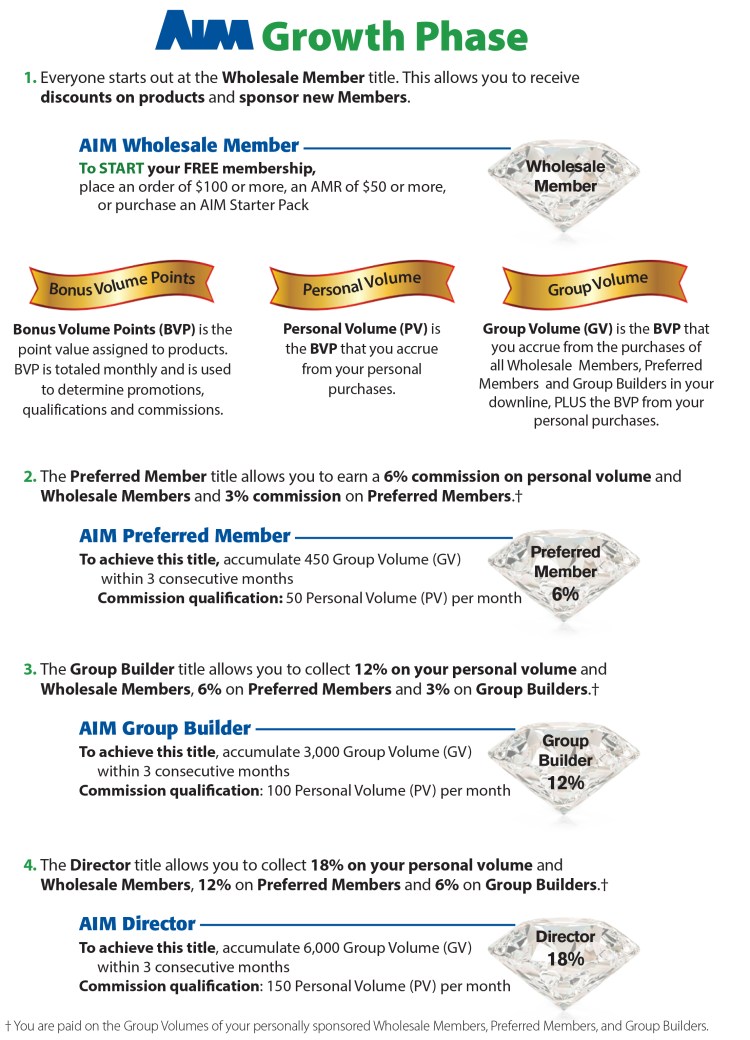 AIM Growth Phase

1. Everyone starts out at the Wholesale Member title. This allows you to receive discounts on products and sponsor new Members.

AIM Wholesale Member
To START your FREE membership, place an order of $100 or more, an AMR of $50 or more, or purchase an AIM Starter Pack

Wholesale Member

Bonus Volume Points

Bonus Volume Points (BVP) is the point value assigned to products. BVP is totaled monthly and is used to determine promotions, qualifications and commissions.

Personal Volume

Personal Volume (PV) is the BVP that you accrue from your personal purchases.

Group Volume

Group Volume (GV) is the BVP that you accrue from the purchases of all Wholesale Members, Preferred Members and Group Builders in your downline, PLUS the BVP from your personal purchases.

2. The Preferred Member title allows you to earn a 6% commission on personal volume and Wholesale Members and 3% commission on Preferred Members.†

AIM Preferred Member
To achieve this title, accumulate 450 Group Volume (GV) within 3 consecutive months
Commission qualification: 50 Personal Volume (PV) per month

Preferred Member 6%

3. The Group Builder title allows you to collect 12% on your personal volume and Wholesale Members, 6% on Preferred Members and 3% on Group Builders.†

AIM Group Builder
To achieve this title, accumulate 3,000 Group Volume (GV) within 3 consecutive months
Commission qualification: 100 Personal Volume (PV) per month

Group Builder 12%

4. The Director title allows you to collect 18% on your personal volume and Wholesale Members, 12% on Preferred Members and 6% on Group Builders.†

AIM Director
To achieve this title, accumulate 6,000 Group Volume (GV) within 3 consecutive months
Commission qualification: 150 Personal Volume (PV) per month

Director 18%

† You are paid on the Group Volumes of your personally sponsored Wholesale Members, Preferred Members, and Group Builders.